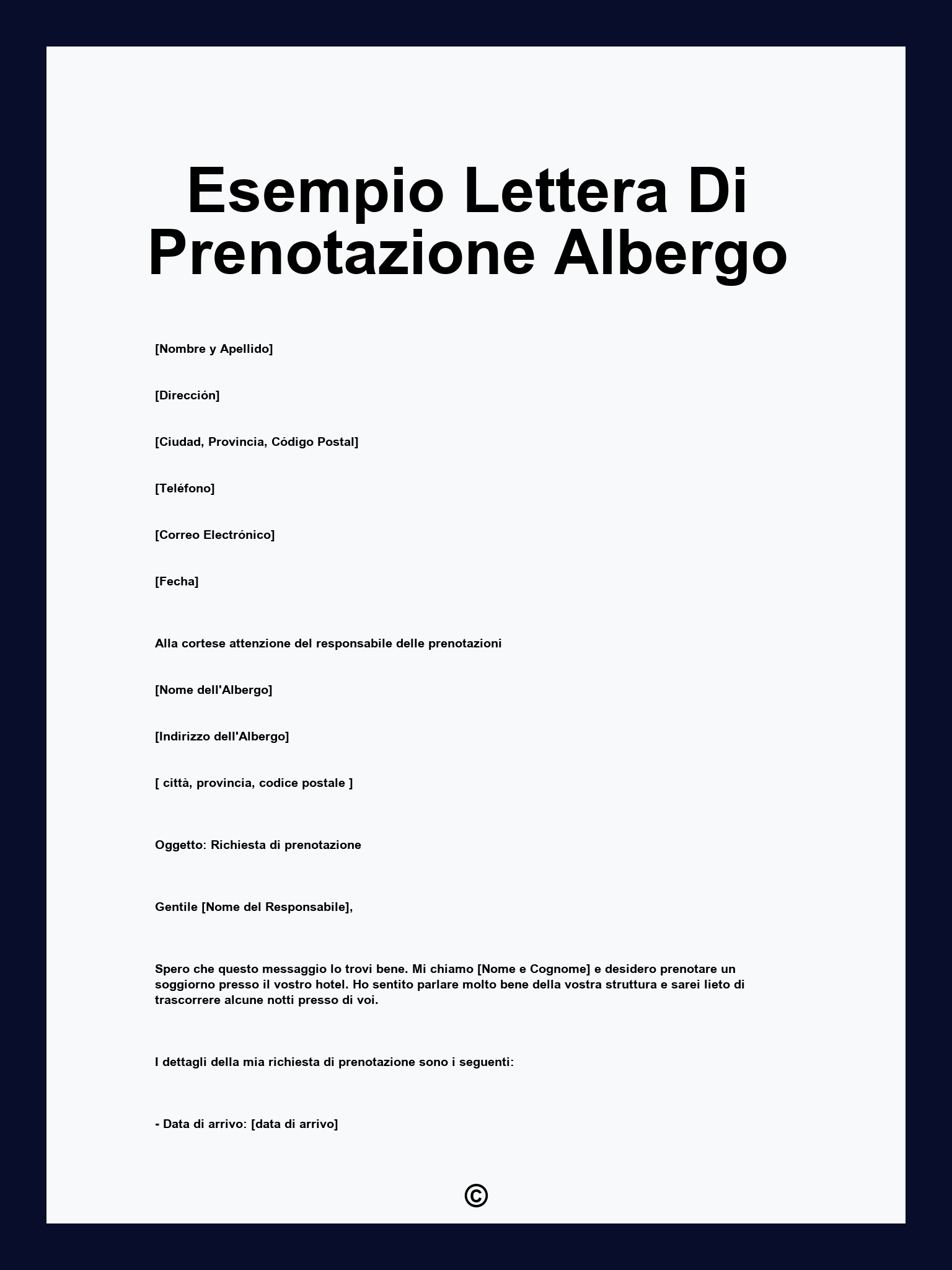 Esempio Lettera Di Prenotazione Albergo

[Nombre y Apellido]

[Dirección]

[Ciudad, Provincia, Código Postal]

[Teléfono]

[Correo Electrónico]

[Fecha]

Alla cortese attenzione del responsabile delle prenotazioni

[Nome dell'Albergo]

[Indirizzo dell'Albergo]

[ città, provincia, codice postale ]

Oggetto: Richiesta di prenotazione

Gentile [Nome del Responsabile],

Spero che questo messaggio lo trovi bene. Mi chiamo [Nome e Cognome] e desidero prenotare un soggiorno presso il vostro hotel. Ho sentito parlare molto bene della vostra struttura e sarei lieto di trascorrere alcune notti presso di voi.

I dettagli della mia richiesta di prenotazione sono i seguenti:

- Data di arrivo: [data di arrivo]

©